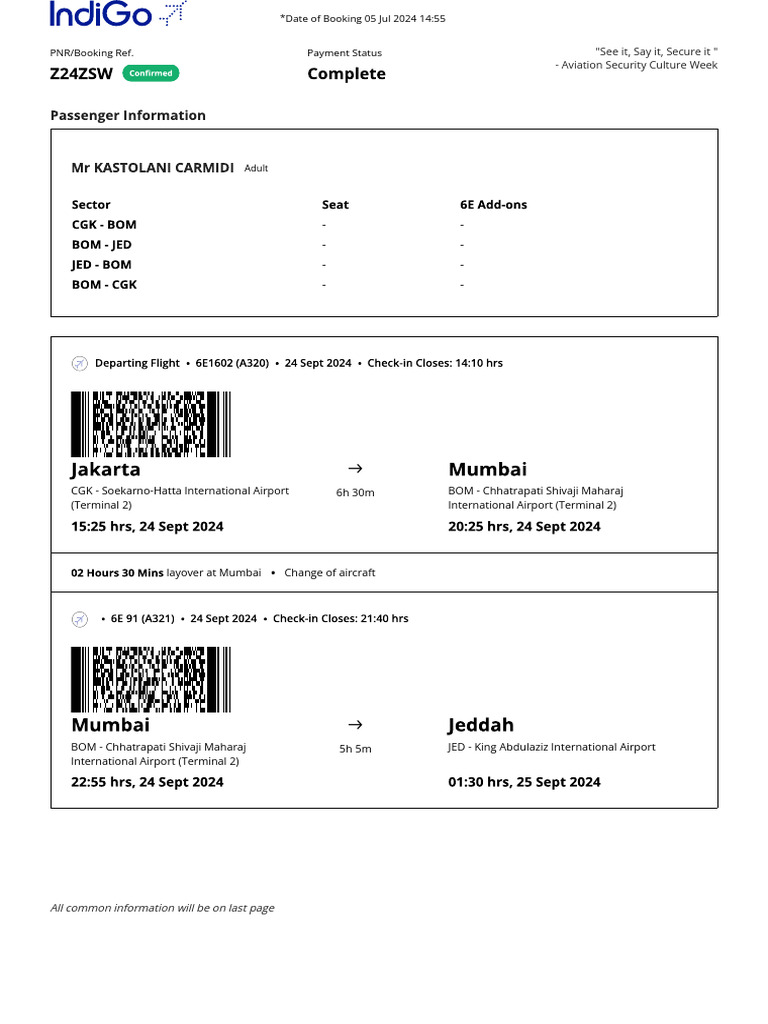 IndiGo

*Date of Booking 05 Jul 2024 14:55

PNR/Booking Ref.
Z24ZSW Confirmed

Payment Status
Complete

"See it, Say it, Secure it "
- Aviation Security Culture Week

Passenger Information

Mr KASTOLANI CARMIDI Adult

| Sector | Seat | 6E Add-ons |
|---|---|---|
| CGK - BOM | - | - |
| BOM - JED | - | - |
| JED - BOM | - | - |
| BOM - CGK | - | - |

Departing Flight • 6E1602 (A320) • 24 Sept 2024 • Check-in Closes: 14:10 hrs

Jakarta
CGK - Soekarno-Hatta International Airport (Terminal 2)
15:25 hrs, 24 Sept 2024

→
6h 30m

Mumbai
BOM - Chhatrapati Shivaji Maharaj International Airport (Terminal 2)
20:25 hrs, 24 Sept 2024

02 Hours 30 Mins layover at Mumbai • Change of aircraft

• 6E 91 (A321) • 24 Sept 2024 • Check-in Closes: 21:40 hrs

Mumbai
BOM - Chhatrapati Shivaji Maharaj International Airport (Terminal 2)
22:55 hrs, 24 Sept 2024

→
5h 5m

Jeddah
JED - King Abdulaziz International Airport
01:30 hrs, 25 Sept 2024

All common information will be on last page